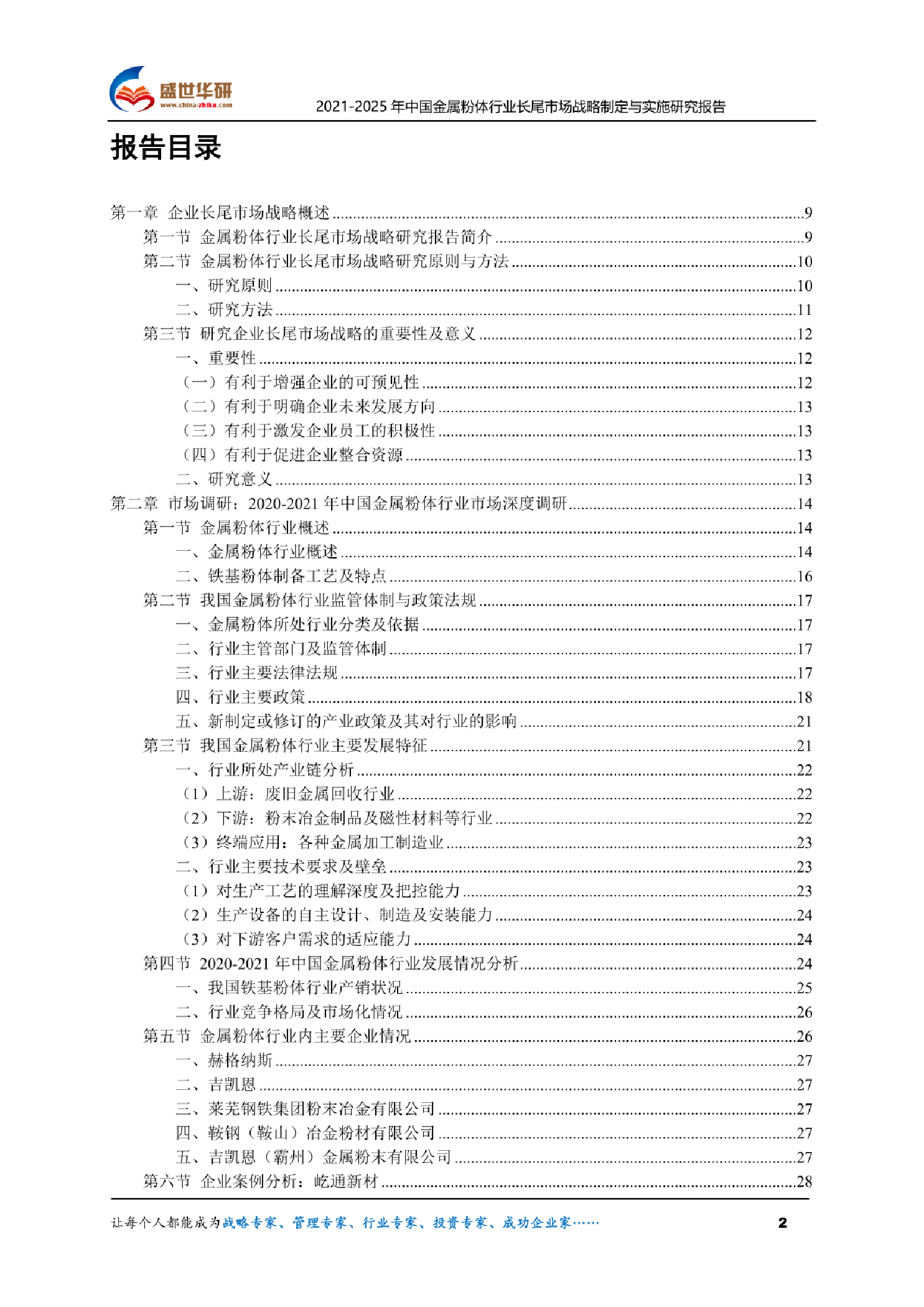 盛世华研
www.china-zhiku.com

2021-2025年中国金属粉体行业长尾市场战略制定与实施研究报告

报告目录

第一章 企业长尾市场战略概述 9
第一节 金属粉体行业长尾市场战略研究报告简介 9
第二节 金属粉体行业长尾市场战略研究原则与方法 10
一、研究原则 10
二、研究方法 11
第三节 研究企业长尾市场战略的重要性及意义 12
一、重要性 12
（一）有利于增强企业的可预见性 12
（二）有利于明确企业未来发展方向 13
（三）有利于激发企业员工的积极性 13
（四）有利于促进企业整合资源 13
二、研究意义 13
第二章 市场调研：2020-2021年中国金属粉体行业市场深度调研 14
第一节 金属粉体行业概述 14
一、金属粉体行业概述 14
二、铁基粉体制备工艺及特点 16
第二节 我国金属粉体行业监管体制与政策法规 17
一、金属粉体所处行业分类及依据 17
二、行业主管部门及监管体制 17
三、行业主要法律法规 17
四、行业主要政策 18
五、新制定或修订的产业政策及其对行业的影响 21
第三节 我国金属粉体行业主要发展特征 21
一、行业所处产业链分析 22
（1）上游：废旧金属回收行业 22
（2）下游：粉末冶金制品及磁性材料等行业 22
（3）终端应用：各种金属加工制造业 23
二、行业主要技术要求及壁垒 23
（1）对生产工艺的理解深度及把控能力 23
（2）生产设备的自主设计、制造及安装能力 24
（3）对下游客户需求的适应能力 24
第四节 2020-2021年中国金属粉体行业发展情况分析 24
一、我国铁基粉体行业产销状况 25
二、行业竞争格局及市场化情况 26
第五节 金属粉体行业内主要企业情况 26
一、赫格纳斯 27
二、吉凯恩 27
三、莱芜钢铁集团粉末冶金有限公司 27
四、鞍钢（鞍山）冶金粉材有限公司 27
五、吉凯恩（霸州）金属粉末有限公司 27
第六节 企业案例分析：屹通新材 28

让每个人都能成为战略专家、管理专家、行业专家、投资专家、成功企业家…… 2